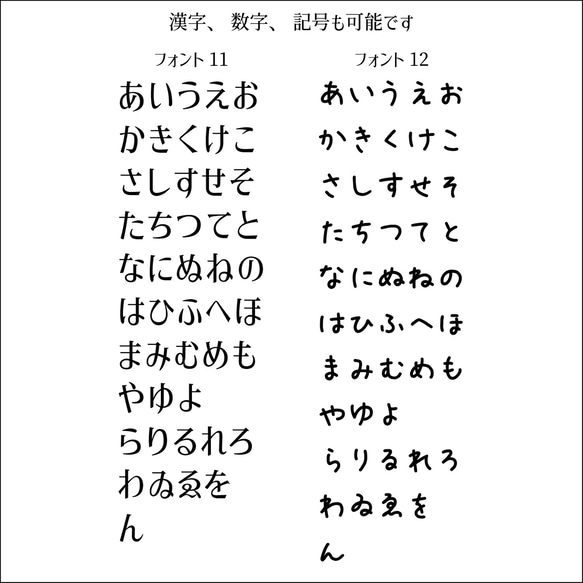 漢字、 数字、 記号も可能です

フォント 11

あいうえお
かきくけこ
さしすせそ
たちつてと
なにぬねの
はひふへほ
まみむめも
やゆよ
らりるれろ
わゐゑを
ん

フォント 12

あいうえお
かきくけこ
さしすせそ
たちつてと
なにぬねの
はひふへほ
まみむめも
やゆよ
らりるれろ
わゐゑを
ん